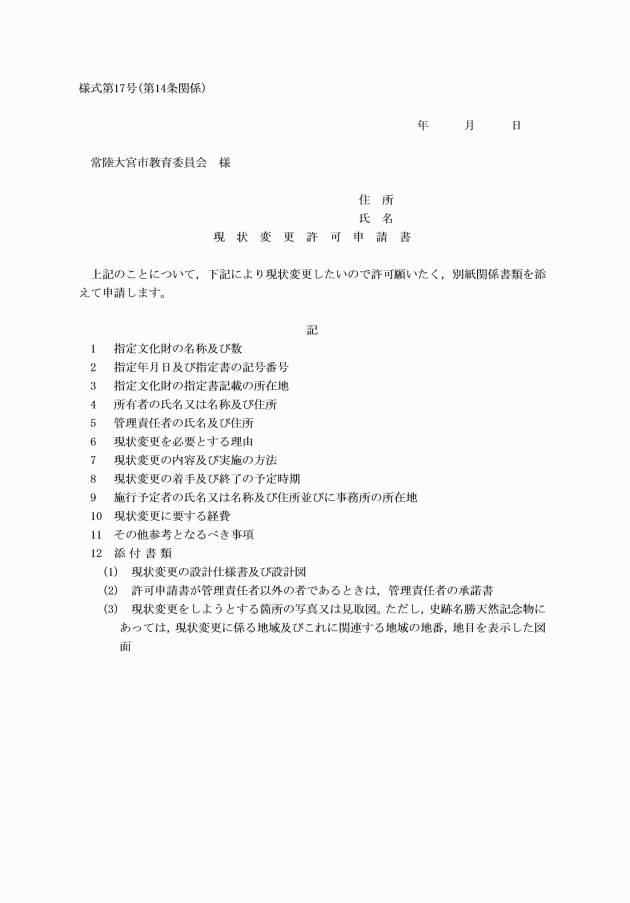 様式第17号(第14条関係)

年　　月　　日

常陸大宮市教育委員会　様

住　所
氏　名

現　状　変　更　許　可　申　請　書

上記のことについて，下記により現状変更したいので許可願いたく，別紙関係書類を添えて申請します。

記

1　指定文化財の名称及び数
2　指定年月日及び指定書の記号番号
3　指定文化財の指定書記載の所在地
4　所有者の氏名又は名称及び住所
5　管理責任者の氏名及び住所
6　現状変更を必要とする理由
7　現状変更の内容及び実施の方法
8　現状変更の着手及び終了の予定時期
9　施行予定者の氏名又は名称及び住所並びに事務所の所在地
10　現状変更に要する経費
11　その他参考となるべき事項
12　添 付 書 類
(1)　現状変更の設計仕様書及び設計図
(2)　許可申請書が管理責任者以外の者であるときは，管理責任者の承諾書
(3)　現状変更をしようとする箇所の写真又は見取図。ただし，史跡名勝天然記念物にあっては，現状変更に係る地域及びこれに関連する地域の地番，地目を表示した図面